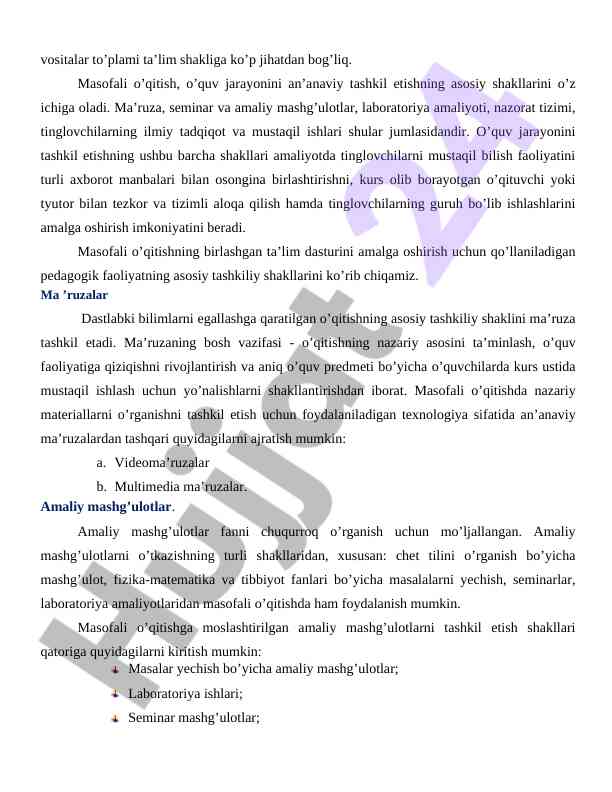 vositalar to’plami ta’lim shakliga ko’p jihatdan bog’liq.

Masofali o’qitish, o’quv jarayonini an’anaviy tashkil etishning asosiy shakllarini o’z ichiga oladi. Ma’ruza, seminar va amaliy mashg’ulotlar, laboratoriya amaliyoti, nazorat tizimi, tinglovchilarning ilmiy tadqiqot va mustaqil ishlari shular jumlasidandir. O’quv jarayonini tashkil etishning ushbu barcha shakllari amaliyotda tinglovchilarni mustaqil bilish faoliyatini turli axborot manbalari bilan osongina birlashtirishni, kurs olib borayotgan o’qituvchi yoki tyutor bilan tezkor va tizimli aloqa qilish hamda tinglovchilarning guruh bo’lib ishlashlarini amalga oshirish imkoniyatini beradi.

Masofali o’qitishning birlashgan ta’lim dasturini amalga oshirish uchun qo’llaniladigan pedagogik faoliyatning asosiy tashkiliy shakllarini ko’rib chiqamiz.

Ma ’ruzalar

Dastlabki bilimlarni egallashga qaratilgan o’qitishning asosiy tashkiliy shaklini ma’ruza tashkil etadi. Ma’ruzaning bosh vazifasi - o’qitishning nazariy asosini ta’minlash, o’quv faoliyatiga qiziqishni rivojlantirish va aniq o’quv predmeti bo’yicha o’quvchilarda kurs ustida mustaqil ishlash uchun yo’nalishlarni shakllantirishdan iborat. Masofali o’qitishda nazariy materiallarni o’rganishni tashkil etish uchun foydalaniladigan texnologiya sifatida an’anaviy ma’ruzalardan tashqari quyidagilarni ajratish mumkin:

a. Videoma’ruzalar
b. Multimedia ma’ruzalar.

Amaliy mashg’ulotlar.

Amaliy mashg’ulotlar fanni chuqurroq o’rganish uchun mo’ljallangan. Amaliy mashg’ulotlarni o’tkazishning turli shakllaridan, xususan: chet tilini o’rganish bo’yicha mashg’ulot, fizika-matematika va tibbiyot fanlari bo’yicha masalalarni yechish, seminarlar, laboratoriya amaliyotlaridan masofali o’qitishda ham foydalanish mumkin.

Masofali o’qitishga moslashtirilgan amaliy mashg’ulotlarni tashkil etish shakllari qatoriga quyidagilarni kiritish mumkin:
Masalar yechish bo’yicha amaliy mashg’ulotlar;
Laboratoriya ishlari;
Seminar mashg’ulotlar;

Hujjat 24